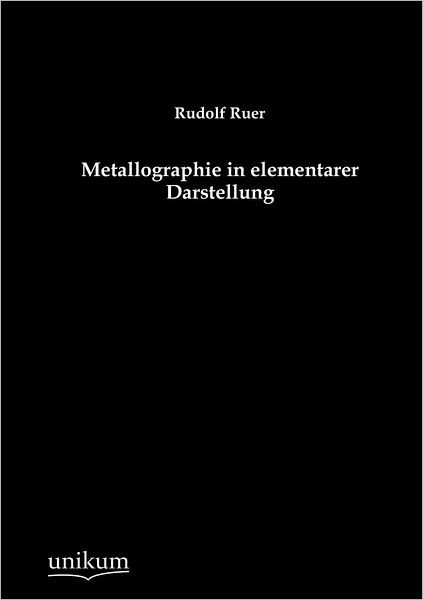 Rudolf Ruer

Metallographie in elementarer Darstellung

unikum